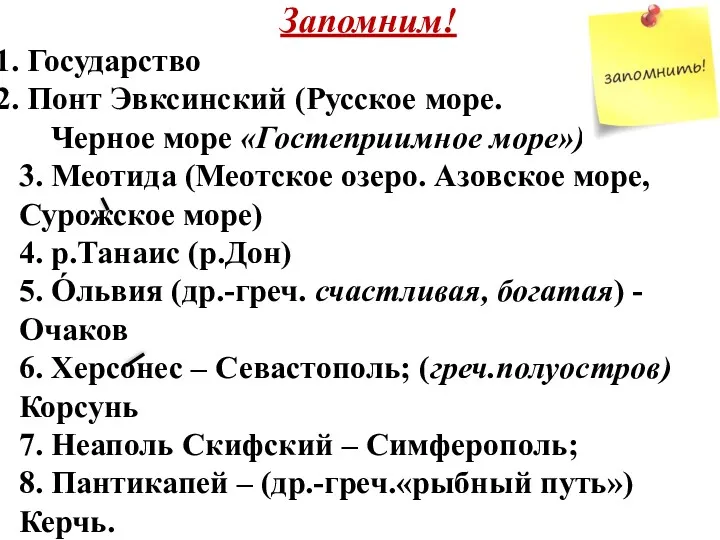 Запомним!

запомнить!

1. Государство
2. Понт Эвксинский (Русское море. Черное море «Гостеприимное море»)
3. Меотида (Меотское озеро. Азовское море, Сурожское море)
4. р.Танаис (р.Дон)
5. О́львия (др.-греч. счастливая, богатая) - Очаков
6. Херсонес – Севастополь; (греч.полуостров) Корсунь
7. Неаполь Скифский – Симферополь;
8. Пантикапей – (др.-греч.«рыбный путь») Керчь.